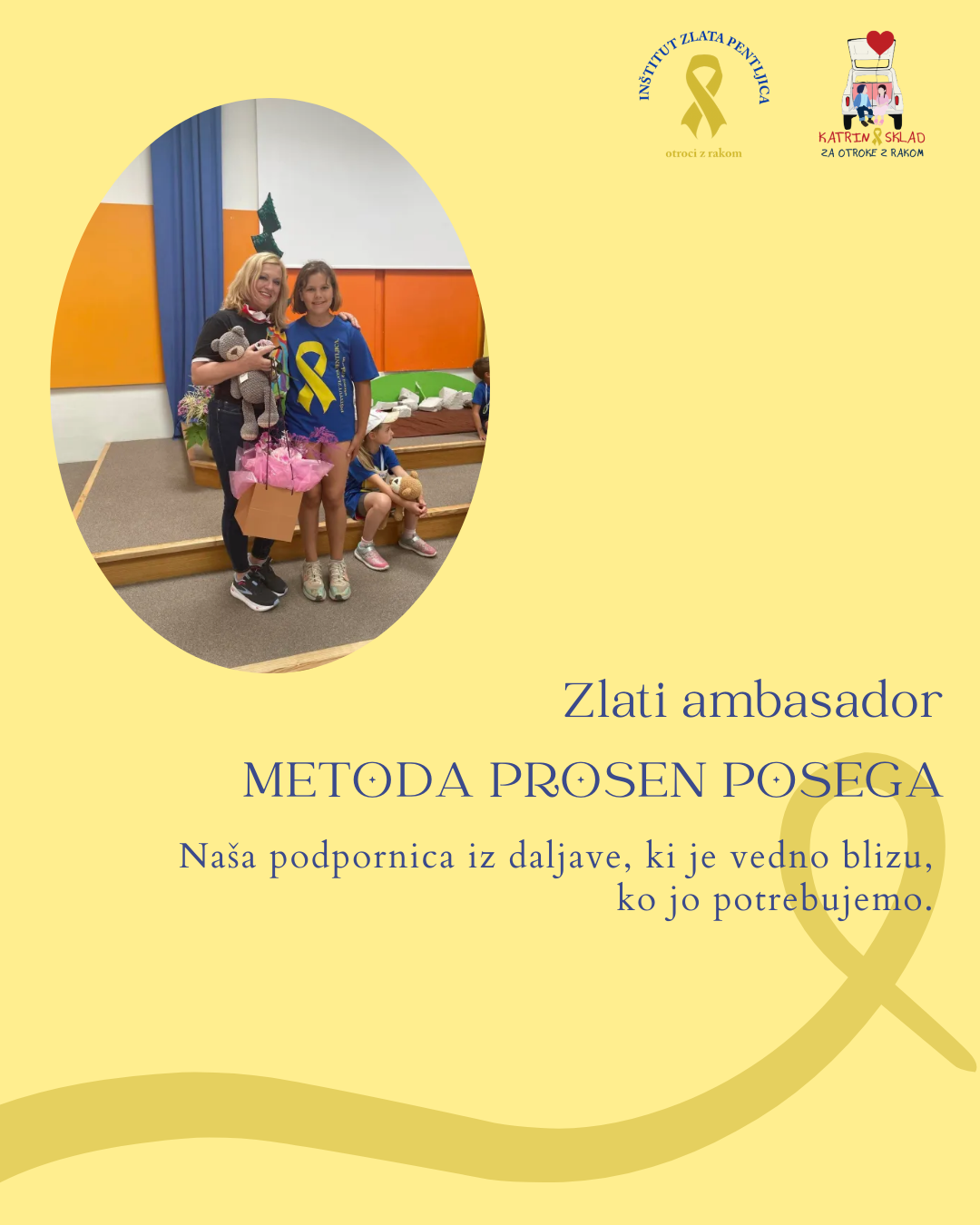 INŠTITUT ZLATA PENTLJICA
otroci z rakom

KATRIN SKLAD
ZA OTROKE Z RAKOM

Zlati ambasador

METODA PROSEN POSEGA

Naša podpornica iz daljave, ki je vedno blizu, ko jo potrebujemo.